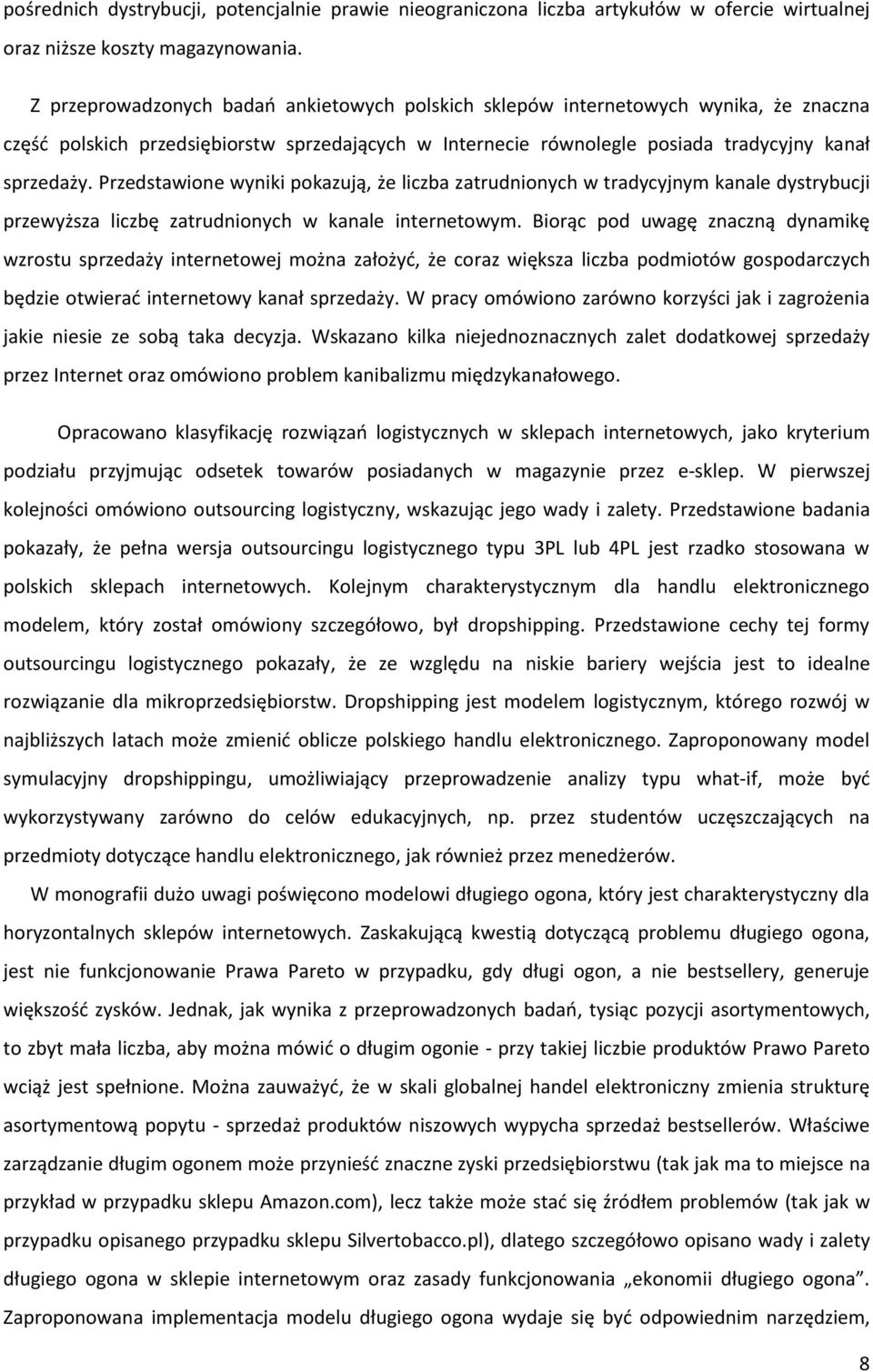 pośrednich dystrybucji, potencjalnie prawie nieograniczona liczba artykułów w ofercie wirtualnej oraz niższe koszty magazynowania.

Z przeprowadzonych badań ankietowych polskich sklepów internetowych wynika, że znaczna część polskich przedsiębiorstw sprzedających w Internecie równolegle posiada tradycyjny kanał sprzedaży. Przedstawione wyniki pokazują, że liczba zatrudnionych w tradycyjnym kanale dystrybucji przewyższa liczbę zatrudnionych w kanale internetowym. Biorąc pod uwagę znaczną dynamikę wzrostu sprzedaży internetowej można założyć, że coraz większa liczba podmiotów gospodarczych będzie otwierać internetowy kanał sprzedaży. W pracy omówiono zarówno korzyści jak i zagrożenia jakie niesie ze sobą taka decyzja. Wskazano kilka niejednoznacznych zalet dodatkowej sprzedaży przez Internet oraz omówiono problem kanibalizmu międzykanałowego.

Opracowano klasyfikację rozwiązań logistycznych w sklepach internetowych, jako kryterium podziału przyjmując odsetek towarów posiadanych w magazynie przez e-sklep. W pierwszej kolejności omówiono outsourcing logistyczny, wskazując jego wady i zalety. Przedstawione badania pokazały, że pełna wersja outsourcingu logistycznego typu 3PL lub 4PL jest rzadko stosowana w polskich sklepach internetowych. Kolejnym charakterystycznym dla handlu elektronicznego modelem, który został omówiony szczegółowo, był dropshipping. Przedstawione cechy tej formy outsourcingu logistycznego pokazały, że ze względu na niskie bariery wejścia jest to idealne rozwiązanie dla mikroprzedsiębiorstw. Dropshipping jest modelem logistycznym, którego rozwój w najbliższych latach może zmienić oblicze polskiego handlu elektronicznego. Zaproponowany model symulacyjny dropshippingu, umożliwiający przeprowadzenie analizy typu what-if, może być wykorzystywany zarówno do celów edukacyjnych, np. przez studentów uczęszczających na przedmioty dotyczące handlu elektronicznego, jak również przez menedżerów.

W monografii dużo uwagi poświęcono modelowi długiego ogona, który jest charakterystyczny dla horyzontalnych sklepów internetowych. Zaskakującą kwestią dotyczącą problemu długiego ogona, jest nie funkcjonowanie Prawa Pareto w przypadku, gdy długi ogon, a nie bestsellery, generuje większość zysków. Jednak, jak wynika z przeprowadzonych badań, tysiąc pozycji asortymentowych, to zbyt mała liczba, aby można mówić o długim ogonie - przy takiej liczbie produktów Prawo Pareto wciąż jest spełnione. Można zauważyć, że w skali globalnej handel elektroniczny zmienia strukturę asortymentową popytu - sprzedaż produktów niszowych wypycha sprzedaż bestsellerów. Właściwe zarządzanie długim ogonem może przynieść znaczne zyski przedsiębiorstwu (tak jak ma to miejsce na przykład w przypadku sklepu Amazon.com), lecz także może stać się źródłem problemów (tak jak w przypadku opisanego przypadku sklepu Silvertobacco.pl), dlatego szczegółowo opisano wady i zalety długiego ogona w sklepie internetowym oraz zasady funkcjonowania „ekonomii długiego ogona”. Zaproponowana implementacja modelu długiego ogona wydaje się być odpowiednim narzędziem,

8